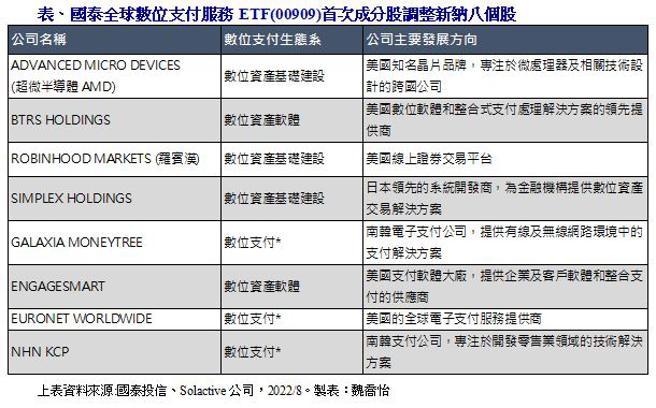 表、國泰全球數位支付服務ETF(00909)首次成分股調整新納八個股

| 公司名稱 | 數位支付生態系 | 公司主要發展方向 |
|---|---|---|
| ADVANCED MICRO DEVICES (超微半導體AMD) | 數位資產基礎建設 | 美國知名晶片品牌，專注於微處理器及相關技術設計的跨國公司 |
| BTRS HOLDINGS | 數位資產軟體 | 美國數位軟體和整合式支付處理解決方案的領先提供商 |
| ROBINHOOD MARKETS (羅賓漢) | 數位資產基礎建設 | 美國線上證券交易平台 |
| SIMPLEX HOLDINGS | 數位資產基礎建設 | 日本領先的系統開發商，為金融機構提供數位資產交易解決方案 |
| GALAXIA MONEYTREE | 數位支付* | 南韓電子支付公司，提供有線及無線網路環境中的支付解決方案 |
| ENGAGESMART | 數位資產軟體 | 美國支付軟體大廠，提供企業及客戶軟體和整合支付的供應商 |
| EURONET WORLDWIDE | 數位支付* | 美國的全球電子支付服務提供商 |
| NHN KCP | 數位支付* | 南韓支付公司，專注於開發零售業領域的技術解決方案 |

上表資料來源:國泰投信、Solactive公司，2022/8。製表：魏喬怡